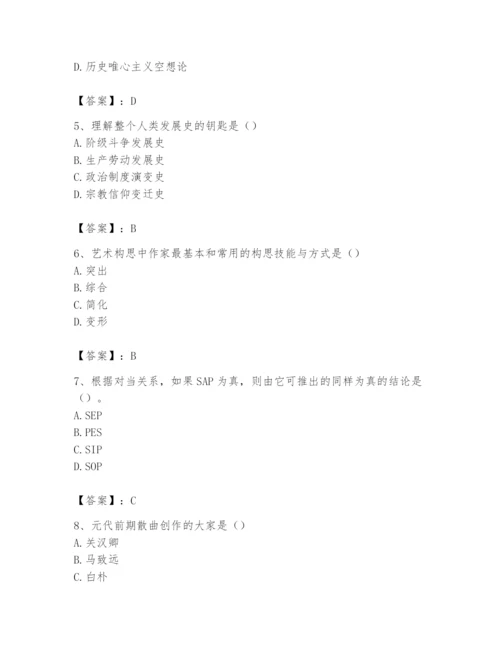 D. 历史唯心主义空想论

【答案】：D

5、理解整个人类发展史的钥匙是（）
A. 阶级斗争发展史
B. 生产劳动发展史
C. 政治制度演变史
D. 宗教信仰变迁史

【答案】：B

6、艺术构思中作家最基本和常用的构思技能与方式是（）
A. 突出
B. 综合
C. 简化
D. 变形

【答案】：B

7、根据对当关系，如果 SAP 为真，则由它可推出的同样为真的结论是（）。
A. SEP
B. PES
C. SIP
D. SOP

【答案】：C

8、元代前期散曲创作的大家是（）
A. 关汉卿
B. 马致远
C. 白朴